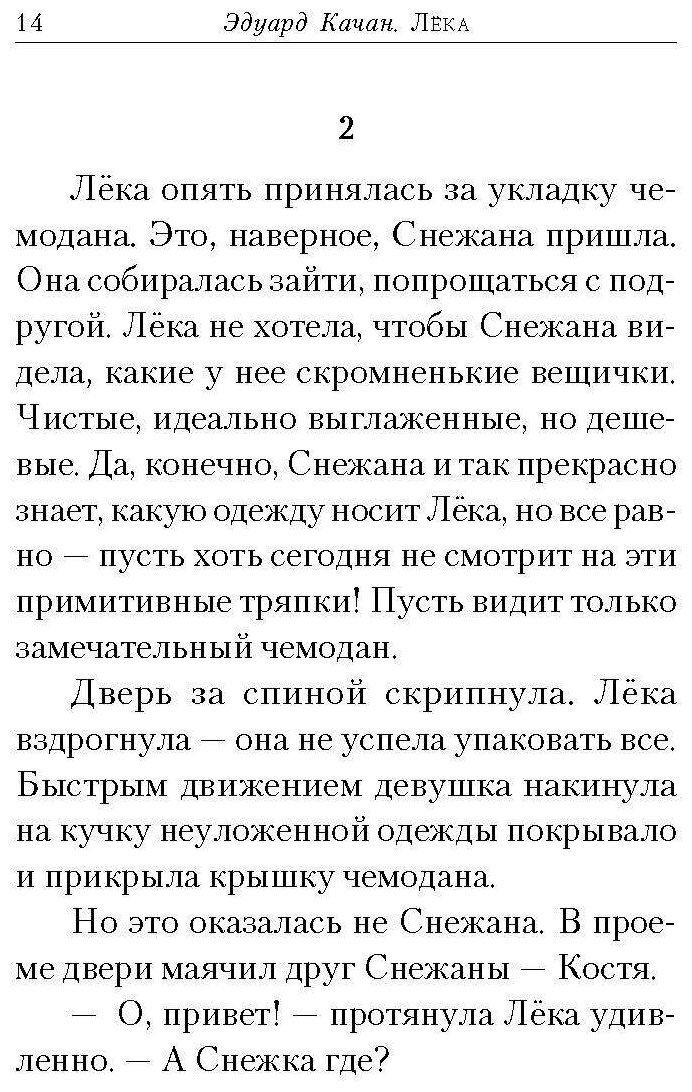 14 Эдуард Качан. Лёка

2

Лёка опять принялась за укладку чемодана. Это, наверное, Снежана пришла. Она собиралась зайти, попрощаться с подругой. Лёка не хотела, чтобы Снежана видела, какие у нее скромненькие вещички. Чистые, идеально выглаженные, но дешевые. Да, конечно, Снежана и так прекрасно знает, какую одежду носит Лёка, но все равно — пусть хоть сегодня не смотрит на эти примитивные тряпки! Пусть видит только замечательный чемодан.

Дверь за спиной скрипнула. Лёка вздрогнула — она не успела упаковать все. Быстрым движением девушка накинула на кучку неуложенной одежды покрывало и прикрыла крышку чемодана.

Но это оказалась не Снежана. В проеме двери маячил друг Снежаны — Костя.

— О, привет! — протянула Лёка удивленно. — А Снежка где?